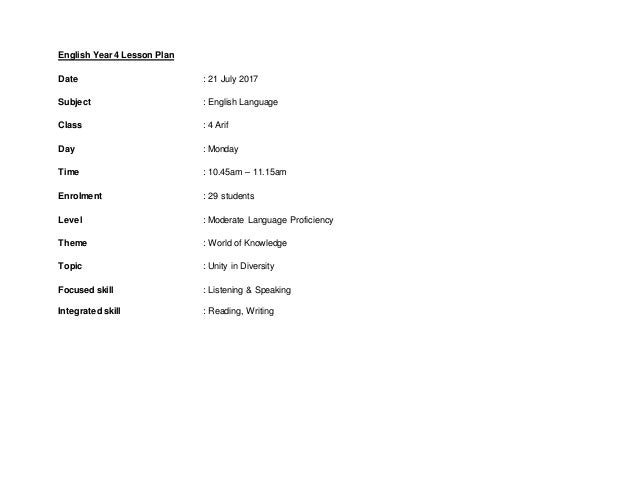 English Year 4 Lesson Plan

Date : 21 July 2017

Subject : English Language

Class : 4 Arif

Day : Monday

Time : 10.45am – 11.15am

Enrolment : 29 students

Level : Moderate Language Proficiency

Theme : World of Knowledge

Topic : Unity in Diversity

Focused skill : Listening & Speaking

Integrated skill : Reading, Writing